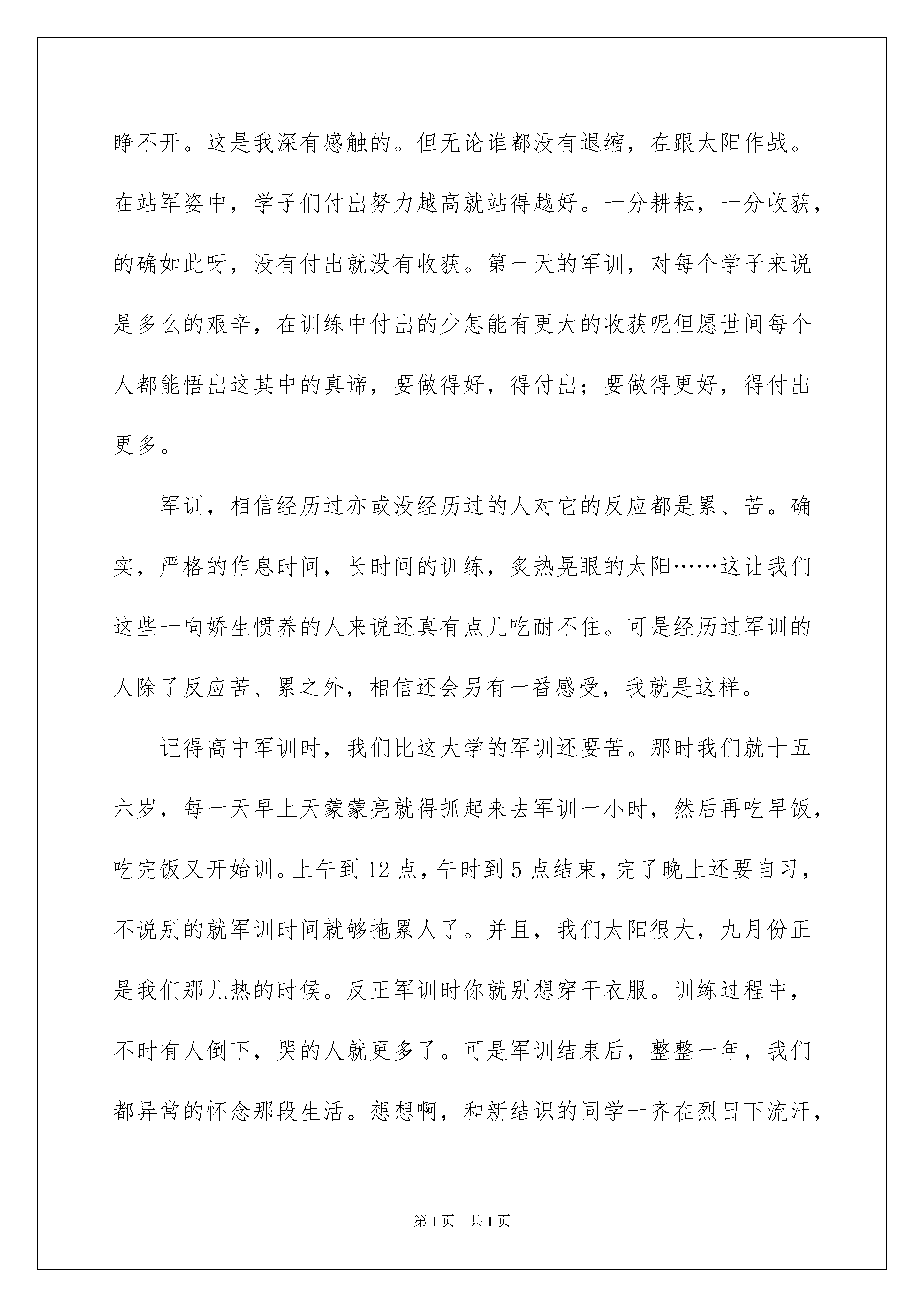 睁不开。这是我深有感触的。但无论谁都没有退缩，在跟太阳作战。在站军姿中，学子们付出努力越高就站得越好。一分耕耘，一分收获，的确如此呀，没有付出就没有收获。第一天的军训，对每个学子来说是多么的艰辛，在训练中付出的少怎能有更大的收获呢但愿世间每个人都能悟出这其中的真谛，要做得好，得付出；要做得更好，得付出更多。

军训，相信经历过亦或没经历过的人对它的反应都是累、苦。确实，严格的作息时间，长时间的训练，炙热晃眼的太阳……这让我们这些一向娇生惯养的人来说还真有点儿吃耐不住。可是经历过军训的人除了反应苦、累之外，相信还会另有一番感受，我就是这样。

记得高中军训时，我们比这大学的军训还要苦。那时我们就十五六岁，每一天早上天蒙蒙亮就得抓起来去军训一小时，然后再吃早饭，吃完饭又开始训。上午到12点，午时到5点结束，完了晚上还要自习，不说别的就军训时间就够拖累人了。并且，我们太阳很大，九月份正是我们那儿热的时候。反正军训时你就别想穿干衣服。训练过程中，不时有人倒下，哭的人就更多了。可是军训结束后，整整一年，我们都异常的怀念那段生活。想想啊，和新结识的同学一齐在烈日下流汗，

第1页 共1页